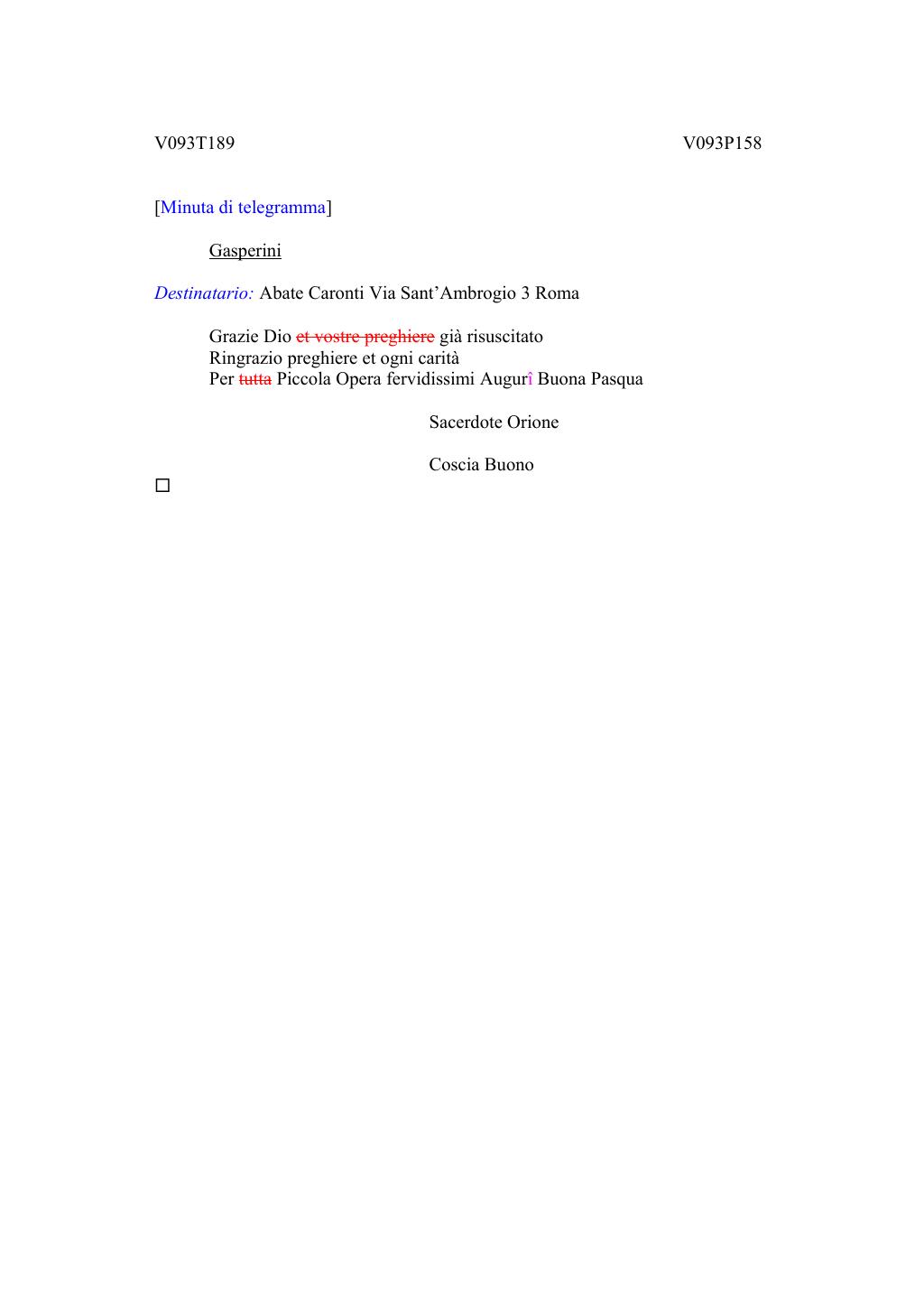 V093T189

V093P158

[Minuta di telegramma]

Gasperini

Destinatario: Abate Caronti Via Sant’Ambrogio 3 Roma

Grazie Dio ~~et vostre preghiere~~ già risuscitato
Ringrazio preghiere et ogni carità
Per ~~tutta~~ Piccola Opera fervidissimi Augurî Buona Pasqua

Sacerdote Orione

Coscia Buono

□